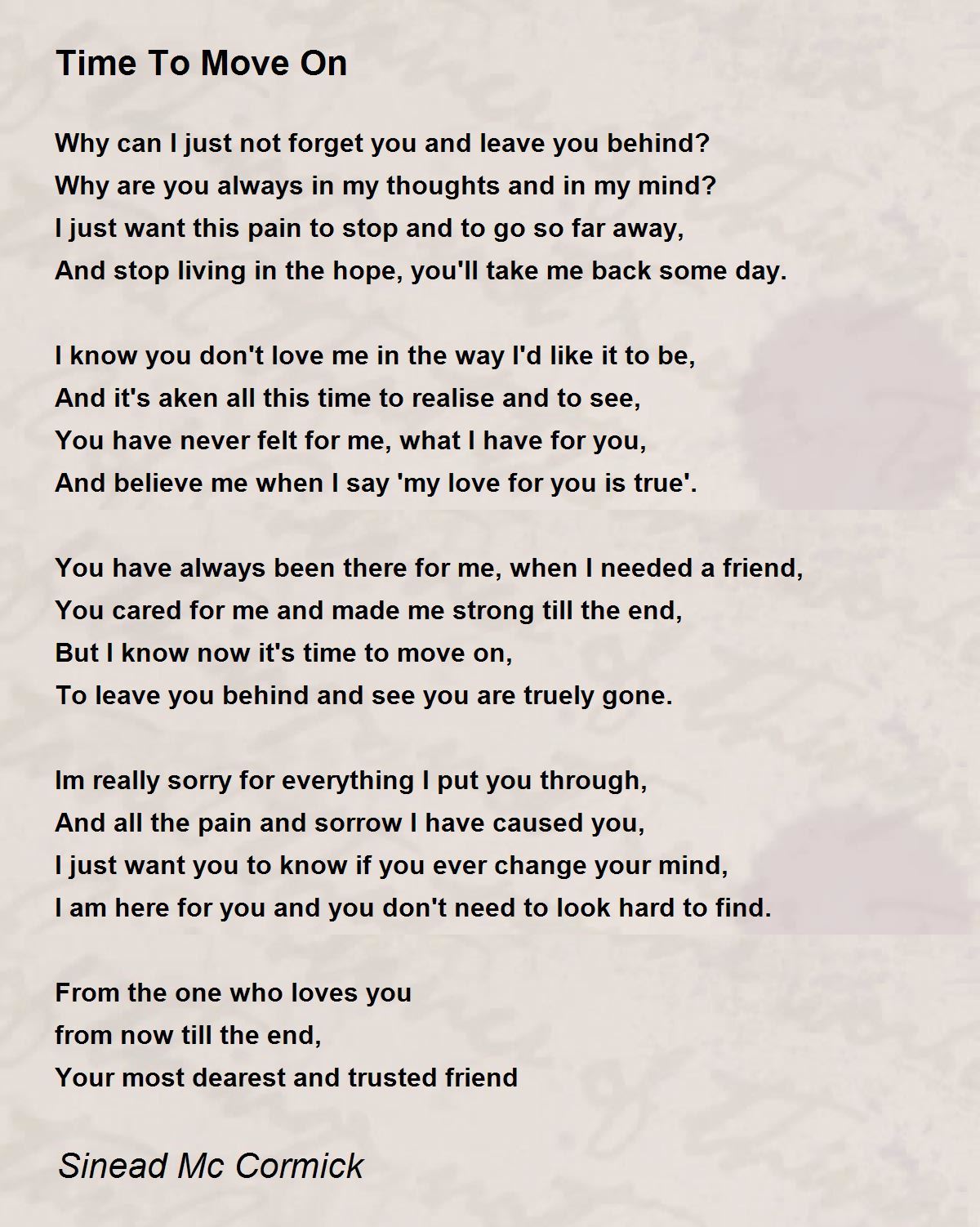 Time To Move On

Why can I just not forget you and leave you behind?
Why are you always in my thoughts and in my mind?
I just want this pain to stop and to go so far away,
And stop living in the hope, you'll take me back some day.

I know you don't love me in the way I'd like it to be,
And it's aken all this time to realise and to see,
You have never felt for me, what I have for you,
And believe me when I say 'my love for you is true'.

You have always been there for me, when I needed a friend,
You cared for me and made me strong till the end,
But I know now it's time to move on,
To leave you behind and see you are truely gone.

Im really sorry for everything I put you through,
And all the pain and sorrow I have caused you,
I just want you to know if you ever change your mind,
I am here for you and you don't need to look hard to find.

From the one who loves you
from now till the end,
Your most dearest and trusted friend

Sinead Mc Cormick